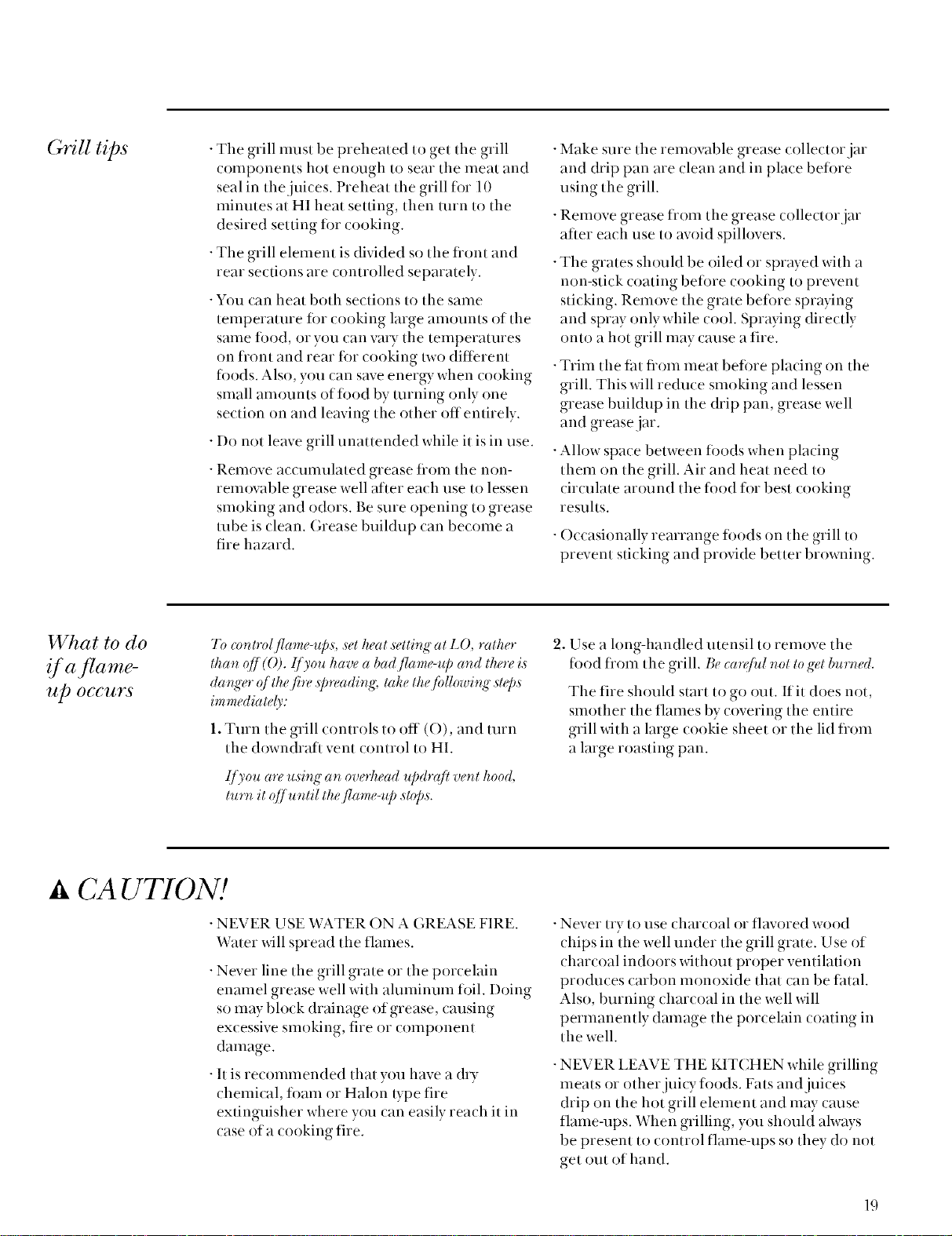 Grill tips

• The grill must be preheated to get the grill components hot enough to sear the meat and seal in the juices. Preheat the grill for 10 minutes at HI heat setting, then turn to the desired setting for cooking.

• The grill element is divided so the front and rear sections are controlled separately.

• You can heat both sections to the same temperature for cooking large amounts of the same food, or you can vary the temperatures on front and rear for cooking two different foods. Also, you can save energy when cooking small amounts of food by turning only one section on and leaving the other off entirely.

• Do not leave grill unattended while it is in use.

• Remove accumulated grease from the non-removable grease well after each use to lessen smoking and odors. Be sure opening to grease tube is clean. Grease buildup can become a fire hazard.

• Make sure the removable grease collector jar and drip pan are clean and in place before using the grill.

• Remove grease from the grease collector jar after each use to avoid spillovers.

• The grates should be oiled or sprayed with a non-stick coating before cooking to prevent sticking. Remove the grate before spraying and spray only while cool. Spraying directly onto a hot grill may cause a fire.

• Trim the fat from meat before placing on the grill. This will reduce smoking and lessen grease buildup in the drip pan, grease well and grease jar.

• Allow space between foods when placing them on the grill. Air and heat need to circulate around the food for best cooking results.

• Occasionally rearrange foods on the grill to prevent sticking and provide better browning.

What to do if a flame-up occurs

To control flame-ups, set heat setting at LO, rather than off (O). If you have a bad flame-up and there is danger of the fire spreading, take the following steps immediately:

1. Turn the grill controls to off (O), and turn the downdraft vent control to HI.

If you are using an overhead updraft vent hood, turn it off until the flame-up stops.

2. Use a long-handled utensil to remove the food from the grill. Be careful not to get burned.

The fire should start to go out. If it does not, smother the flames by covering the entire grill with a large cookie sheet or the lid from a large roasting pan.

CAUTION!

• NEVER USE WATER ON A GREASE FIRE. Water will spread the flames.

• Never line the grill grate or the porcelain enamel grease well with aluminum foil. Doing so may block drainage of grease, causing excessive smoking, fire or component damage.

• It is recommended that you have a dry chemical, foam or Halon type fire extinguisher where you can easily reach it in case of a cooking fire.

• Never try to use charcoal or flavored wood chips in the well under the grill grate. Use of charcoal indoors without proper ventilation produces carbon monoxide that can be fatal. Also, burning charcoal in the well will permanently damage the porcelain coating in the well.

• NEVER LEAVE THE KITCHEN while grilling meats or other juicy foods. Fats and juices drip on the hot grill element and may cause flame-ups. When grilling, you should always be present to control flame-ups so they do not get out of hand.

19